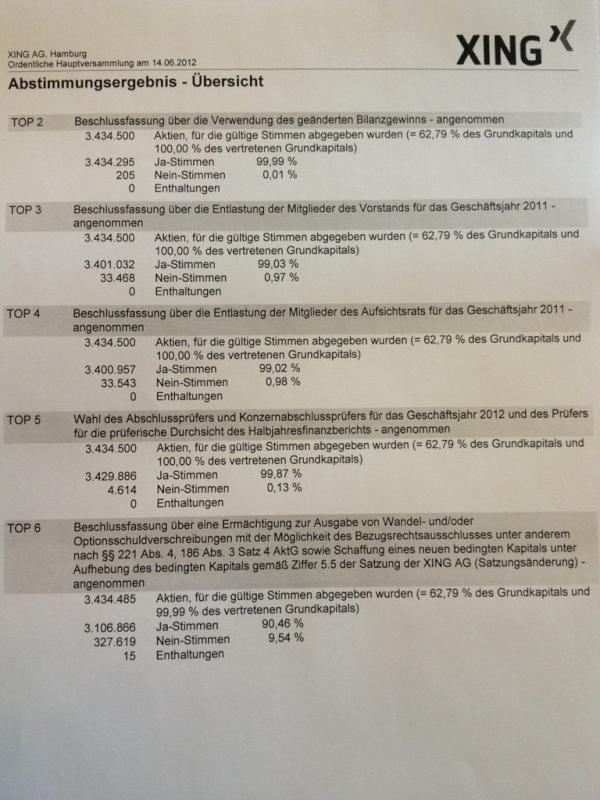 XING AG, Hamburg
Ordentliche Hauptversammlung am 14.06.2012

XING

Abstimmungsergebnis - Übersicht

TOP 2 Beschlussfassung über die Verwendung des geänderten Bilanzgewinns - angenommen
3.434.500 Aktien, für die gültige Stimmen abgegeben wurden (= 62,79 % des Grundkapitals und 100,00 % des vertretenen Grundkapitals)
3.434.295 Ja-Stimmen 99,99 %
205 Nein-Stimmen 0,01 %
0 Enthaltungen

TOP 3 Beschlussfassung über die Entlastung der Mitglieder des Vorstands für das Geschäftsjahr 2011 - angenommen
3.434.500 Aktien, für die gültige Stimmen abgegeben wurden (= 62,79 % des Grundkapitals und 100,00 % des vertretenen Grundkapitals)
3.401.032 Ja-Stimmen 99,03 %
33.468 Nein-Stimmen 0,97 %
0 Enthaltungen

TOP 4 Beschlussfassung über die Entlastung der Mitglieder des Aufsichtsrats für das Geschäftsjahr 2011 - angenommen
3.434.500 Aktien, für die gültige Stimmen abgegeben wurden (= 62,79 % des Grundkapitals und 100,00 % des vertretenen Grundkapitals)
3.400.957 Ja-Stimmen 99,02 %
33.543 Nein-Stimmen 0,98 %
0 Enthaltungen

TOP 5 Wahl des Abschlussprüfers und Konzernabschlussprüfers für das Geschäftsjahr 2012 und des Prüfers für die prüferische Durchsicht des Halbjahresfinanzberichts - angenommen
3.434.500 Aktien, für die gültige Stimmen abgegeben wurden (= 62,79 % des Grundkapitals und 100,00 % des vertretenen Grundkapitals)
3.429.886 Ja-Stimmen 99,87 %
4.614 Nein-Stimmen 0,13 %
0 Enthaltungen

TOP 6 Beschlussfassung über eine Ermächtigung zur Ausgabe von Wandel- und/oder Optionsschuldverschreibungen mit der Möglichkeit des Bezugsrechtsausschlusses unter anderem nach §§ 221 Abs. 4, 186 Abs. 3 Satz 4 AktG sowie Schaffung eines neuen bedingten Kapitals unter Aufhebung des bedingten Kapitals gemäß Ziffer 5.5 der Satzung der XING AG (Satzungsänderung) - angenommen
3.434.485 Aktien, für die gültige Stimmen abgegeben wurden (= 62,79 % des Grundkapitals und 99,99 % des vertretenen Grundkapitals)
3.106.866 Ja-Stimmen 90,46 %
327.619 Nein-Stimmen 9,54 %
15 Enthaltungen